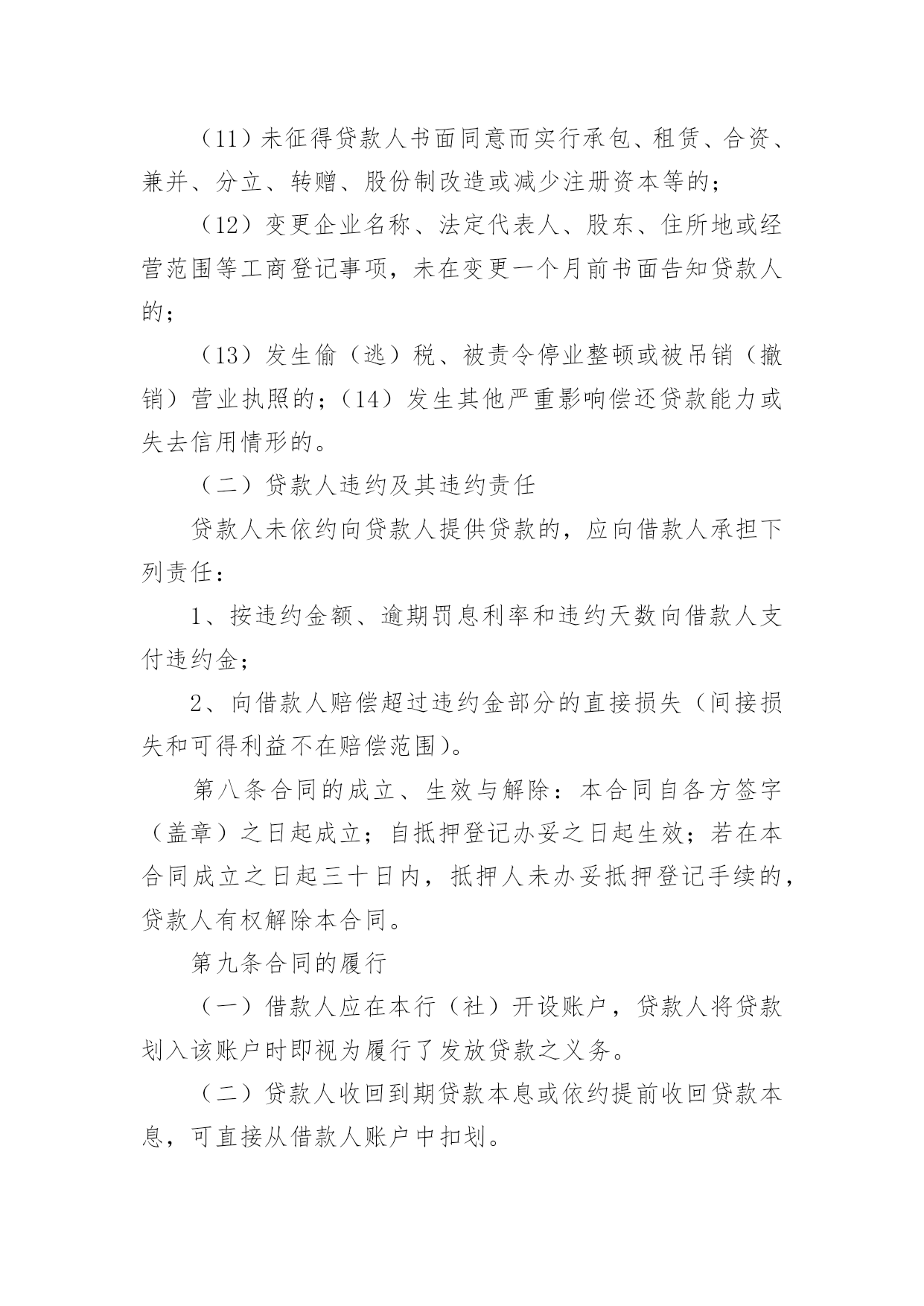 （11）未征得贷款人书面同意而实行承包、租赁、合资、兼并、分立、转赠、股份制改造或减少注册资本等的；

（12）变更企业名称、法定代表人、股东、住所地或经营范围等工商登记事项，未在变更一个月前书面告知贷款人的；

（13）发生偷（逃）税、被责令停业整顿或被吊销（撤销）营业执照的；（14）发生其他严重影响偿还贷款能力或失去信用情形的。

（二）贷款人违约及其违约责任

贷款人未依约向贷款人提供贷款的，应向借款人承担下列责任：

1、按违约金额、逾期罚息利率和违约天数向借款人支付违约金；

2、向借款人赔偿超过违约金部分的直接损失（间接损失和可得利益不在赔偿范围）。

第八条合同的成立、生效与解除：本合同自各方签字（盖章）之日起成立；自抵押登记办妥之日起生效；若在本合同成立之日起三十日内，抵押人未办妥抵押登记手续的，贷款人有权解除本合同。

第九条合同的履行

（一）借款人应在本行（社）开设账户，贷款人将贷款划入该账户时即视为履行了发放贷款之义务。

（二）贷款人收回到期贷款本息或依约提前收回贷款本息，可直接从借款人账户中扣划。